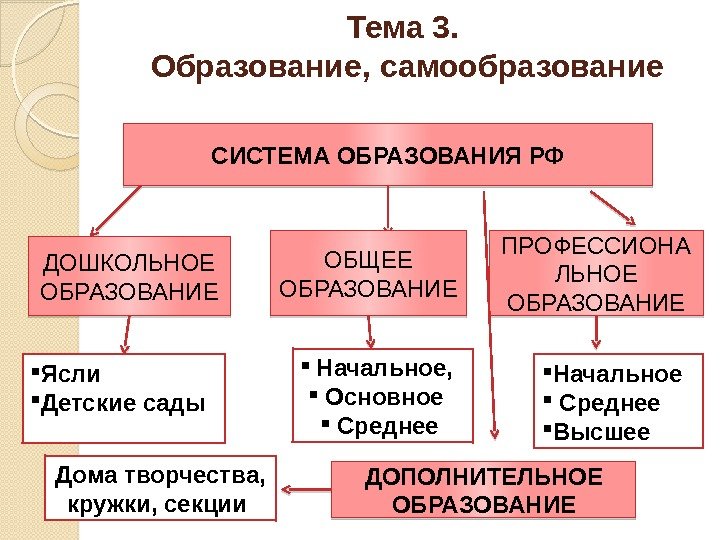 Тема 3.
Образование, самообразование

СИСТЕМА ОБРАЗОВАНИЯ РФ

ДОШКОЛЬНОЕ ОБРАЗОВАНИЕ

ОБЩЕЕ ОБРАЗОВАНИЕ

ПРОФЕССИОНАЛЬНОЕ ОБРАЗОВАНИЕ

▪Ясли
▪Детские сады

▪ Начальное,
▪ Основное
▪ Среднее

▪Начальное
▪ Среднее
▪Высшее

Дома творчества, кружки, секции

ДОПОЛНИТЕЛЬНОЕ ОБРАЗОВАНИЕ